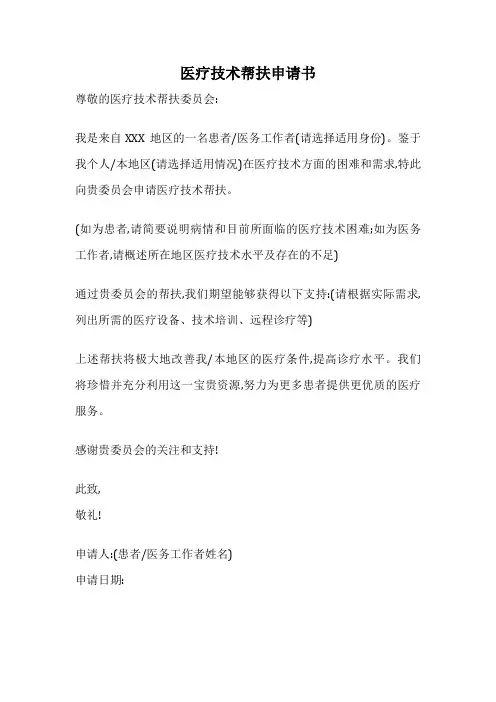 医疗技术帮扶申请书

尊敬的医疗技术帮扶委员会:

我是来自 XXX 地区的一名患者/医务工作者(请选择适用身份)。鉴于我个人/本地区(请选择适用情况)在医疗技术方面的困难和需求,特此向贵委员会申请医疗技术帮扶。

(如为患者,请简要说明病情和目前所面临的医疗技术困难;如为医务工作者,请概述所在地区医疗技术水平及存在的不足)

通过贵委员会的帮扶,我们期望能够获得以下支持:(请根据实际需求,列出所需的医疗设备、技术培训、远程诊疗等)

上述帮扶将极大地改善我/本地区的医疗条件,提高诊疗水平。我们将珍惜并充分利用这一宝贵资源,努力为更多患者提供更优质的医疗服务。

感谢贵委员会的关注和支持!

此致,
敬礼!

申请人:(患者/医务工作者姓名)
申请日期: